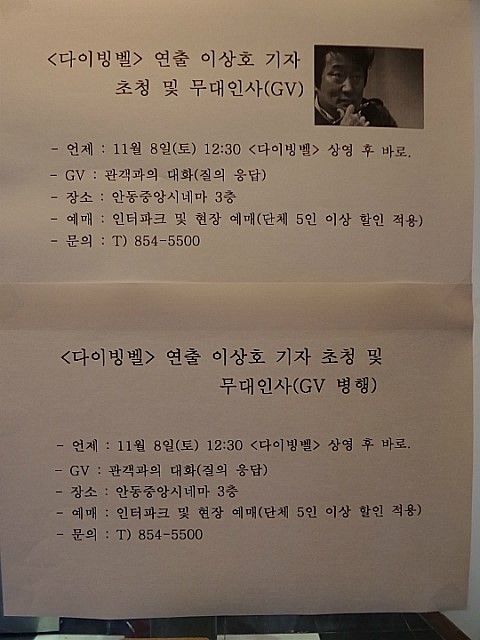 <다이빙벨> 연출 이상호 기자 초청 및 무대인사(GV)

- 언제 : 11월 8일(토) 12:30 <다이빙벨> 상영 후 바로.
- GV : 관객과의 대화(질의 응답)
- 장소 : 안동중앙시네마 3층
- 예매 : 인터파크 및 현장 예매(단체 5인 이상 할인 적용)
- 문의 : T) 854-5500

<다이빙벨> 연출 이상호 기자 초청 및 무대인사(GV 병행)

- 언제 : 11월 8일(토) 12:30 <다이빙벨> 상영 후 바로.
- GV : 관객과의 대화(질의 응답)
- 장소 : 안동중앙시네마 3층
- 예매 : 인터파크 및 현장 예매(단체 5인 이상 할인 적용)
- 문의 : T) 854-5500